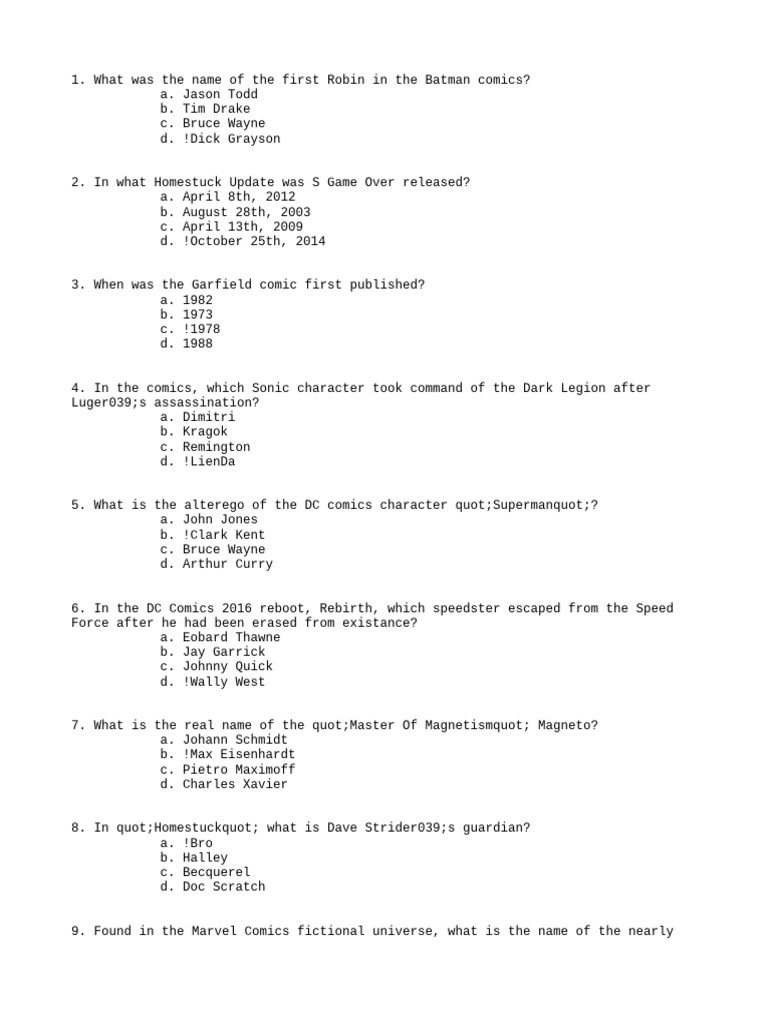 1. What was the name of the first Robin in the Batman comics?
a. Jason Todd
b. Tim Drake
c. Bruce Wayne
d. !Dick Grayson

2. In what Homestuck Update was S Game Over released?
a. April 8th, 2012
b. August 28th, 2003
c. April 13th, 2009
d. !October 25th, 2014

3. When was the Garfield comic first published?
a. 1982
b. 1973
c. !1978
d. 1988

4. In the comics, which Sonic character took command of the Dark Legion after Luger039;s assassination?
a. Dimitri
b. Kragok
c. Remington
d. !LienDa

5. What is the alterego of the DC comics character quot;Supermanquot;?
a. John Jones
b. !Clark Kent
c. Bruce Wayne
d. Arthur Curry

6. In the DC Comics 2016 reboot, Rebirth, which speedster escaped from the Speed Force after he had been erased from existance?
a. Eobard Thawne
b. Jay Garrick
c. Johnny Quick
d. !Wally West

7. What is the real name of the quot;Master Of Magnetismquot; Magneto?
a. Johann Schmidt
b. !Max Eisenhardt
c. Pietro Maximoff
d. Charles Xavier

8. In quot;Homestuckquot; what is Dave Strider039;s guardian?
a. !Bro
b. Halley
c. Becquerel
d. Doc Scratch

9. Found in the Marvel Comics fictional universe, what is the name of the nearly